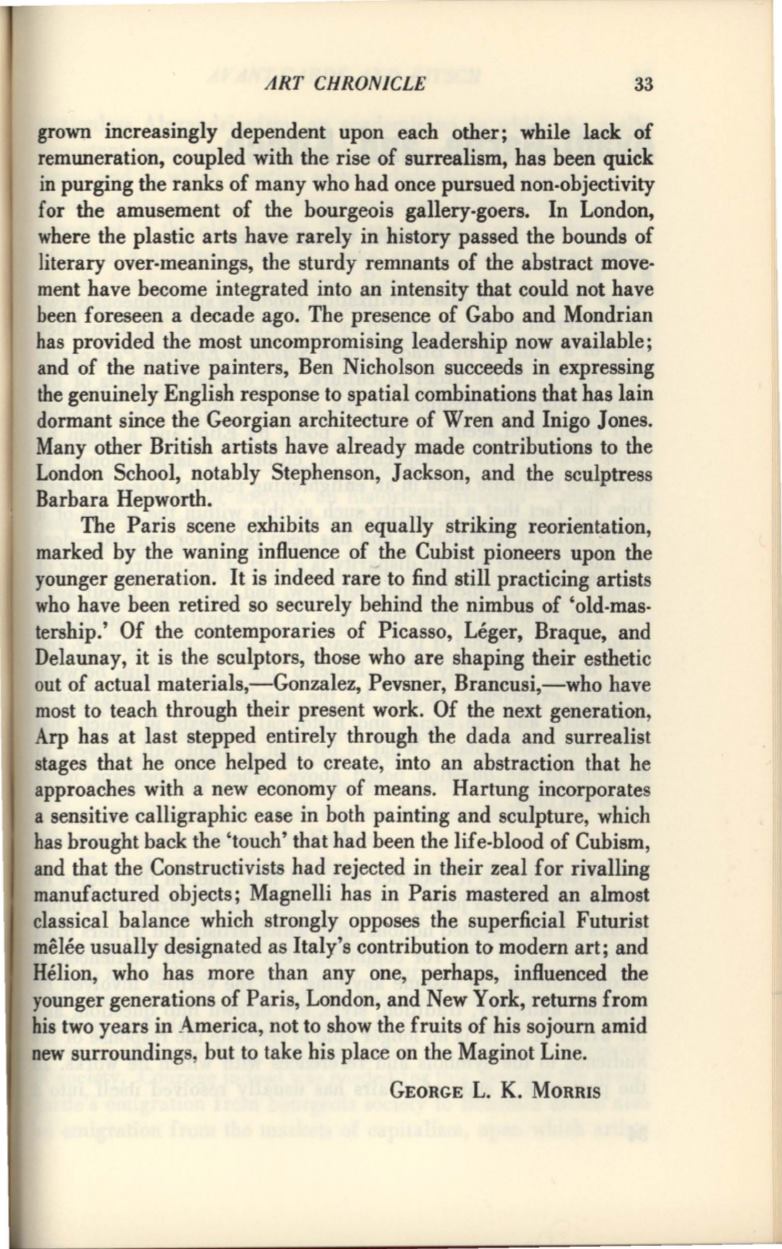 ART CHRONICLE 33

grown increasingly dependent upon each other; while lack of remuneration, coupled with the rise of surrealism, has been quick in purging the ranks of many who had once pursued non-objectivity for the amusement of the bourgeois gallery-goers. In London, where the plastic arts have rarely in history passed the bounds of literary over-meanings, the sturdy remnants of the abstract movement have become integrated into an intensity that could not have been foreseen a decade ago. The presence of Gabo and Mondrian has provided the most uncompromising leadership now available; and of the native painters, Ben Nicholson succeeds in expressing the genuinely English response to spatial combinations that has lain dormant since the Georgian architecture of Wren and Inigo Jones. Many other British artists have already made contributions to the London School, notably Stephenson, Jackson, and the sculptress Barbara Hepworth.

The Paris scene exhibits an equally striking reorientation, marked by the waning influence of the Cubist pioneers upon the younger generation. It is indeed rare to find still practicing artists who have been retired so securely behind the nimbus of 'old-mastership.' Of the contemporaries of Picasso, Léger, Braque, and Delaunay, it is the sculptors, those who are shaping their esthetic out of actual materials,—Gonzalez, Pevsner, Brancusi,—who have most to teach through their present work. Of the next generation, Arp has at last stepped entirely through the dada and surrealist stages that he once helped to create, into an abstraction that he approaches with a new economy of means. Hartung incorporates a sensitive calligraphic ease in both painting and sculpture, which has brought back the 'touch' that had been the life-blood of Cubism, and that the Constructivists had rejected in their zeal for rivalling manufactured objects; Magnelli has in Paris mastered an almost classical balance which strongly opposes the superficial Futurist mêlée usually designated as Italy's contribution to modern art; and Hélion, who has more than any one, perhaps, influenced the younger generations of Paris, London, and New York, returns from his two years in America, not to show the fruits of his sojourn amid new surroundings, but to take his place on the Maginot Line.

GEORGE L. K. MORRIS